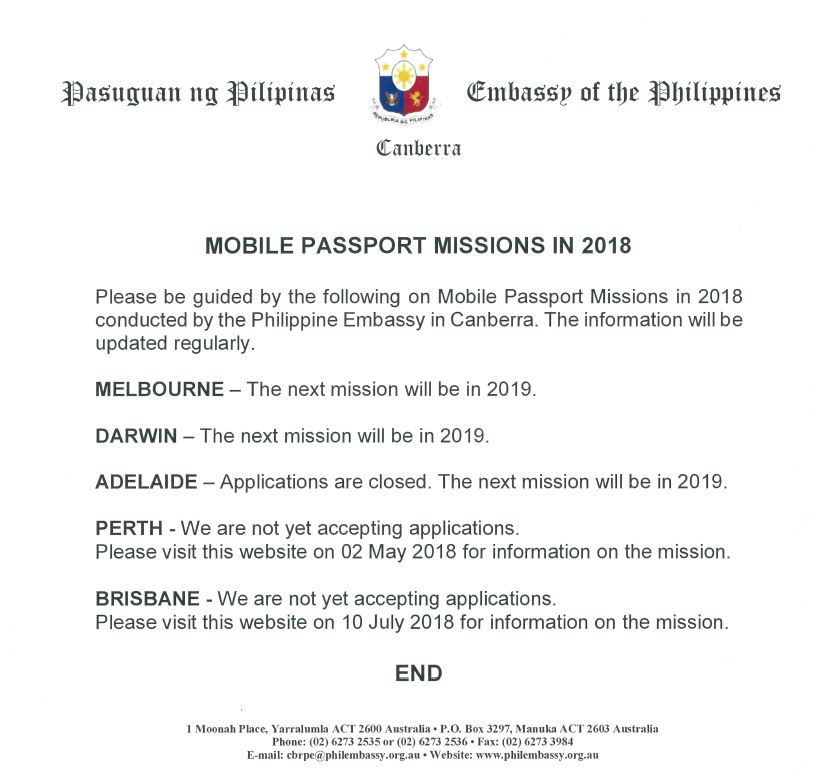 Pasuguan ng Pilipinas

REPUBLIKA NG PILIPINAS

Embassy of the Philippines

Canberra

MOBILE PASSPORT MISSIONS IN 2018

Please be guided by the following on Mobile Passport Missions in 2018 conducted by the Philippine Embassy in Canberra. The information will be updated regularly.

MELBOURNE – The next mission will be in 2019.

DARWIN – The next mission will be in 2019.

ADELAIDE – Applications are closed. The next mission will be in 2019.

PERTH - We are not yet accepting applications.
Please visit this website on 02 May 2018 for information on the mission.

BRISBANE - We are not yet accepting applications.
Please visit this website on 10 July 2018 for information on the mission.

END

1 Moonah Place, Yarralumla ACT 2600 Australia • P.O. Box 3297, Manuka ACT 2603 Australia
Phone: (02) 6273 2535 or (02) 6273 2536 • Fax: (02) 6273 3984
E-mail: cbrpe@philembassy.org.au • Website: www.philembassy.org.au